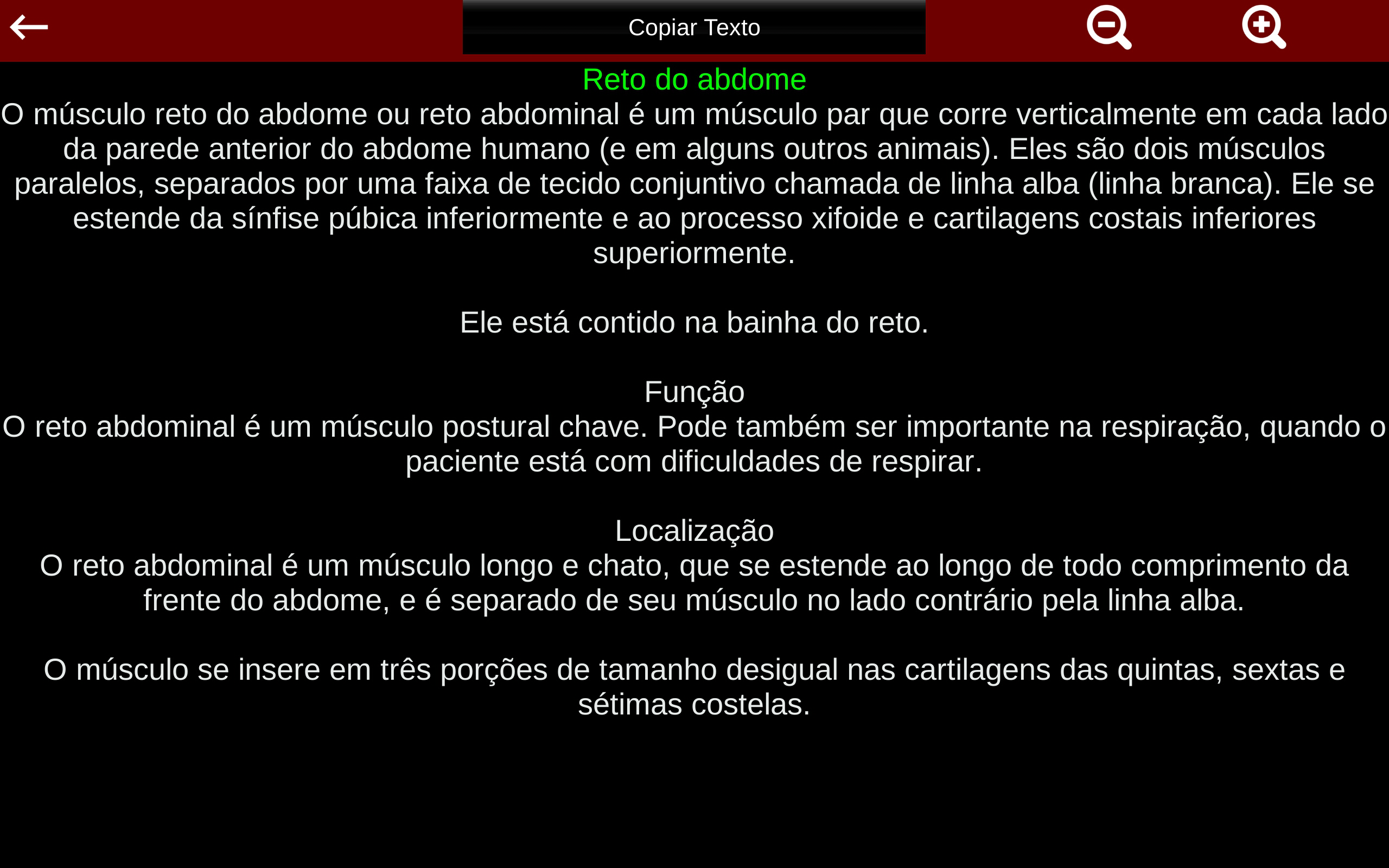 Copiar Texto

Reto do abdome

O músculo reto do abdome ou reto abdominal é um músculo par que corre verticalmente em cada lado da parede anterior do abdome humano (e em alguns outros animais). Eles são dois músculos paralelos, separados por uma faixa de tecido conjuntivo chamada de linha alba (linha branca). Ele se estende da sínfise púbica inferiormente e ao processo xifoide e cartilagens costais inferiores superiormente.

Ele está contido na bainha do reto.

Função
O reto abdominal é um músculo postural chave. Pode também ser importante na respiração, quando o paciente está com dificuldades de respirar.

Localização
O reto abdominal é um músculo longo e chato, que se estende ao longo de todo comprimento da frente do abdome, e é separado de seu músculo no lado contrário pela linha alba.

O músculo se insere em três porções de tamanho desigual nas cartilagens das quintas, sextas e sétimas costelas.